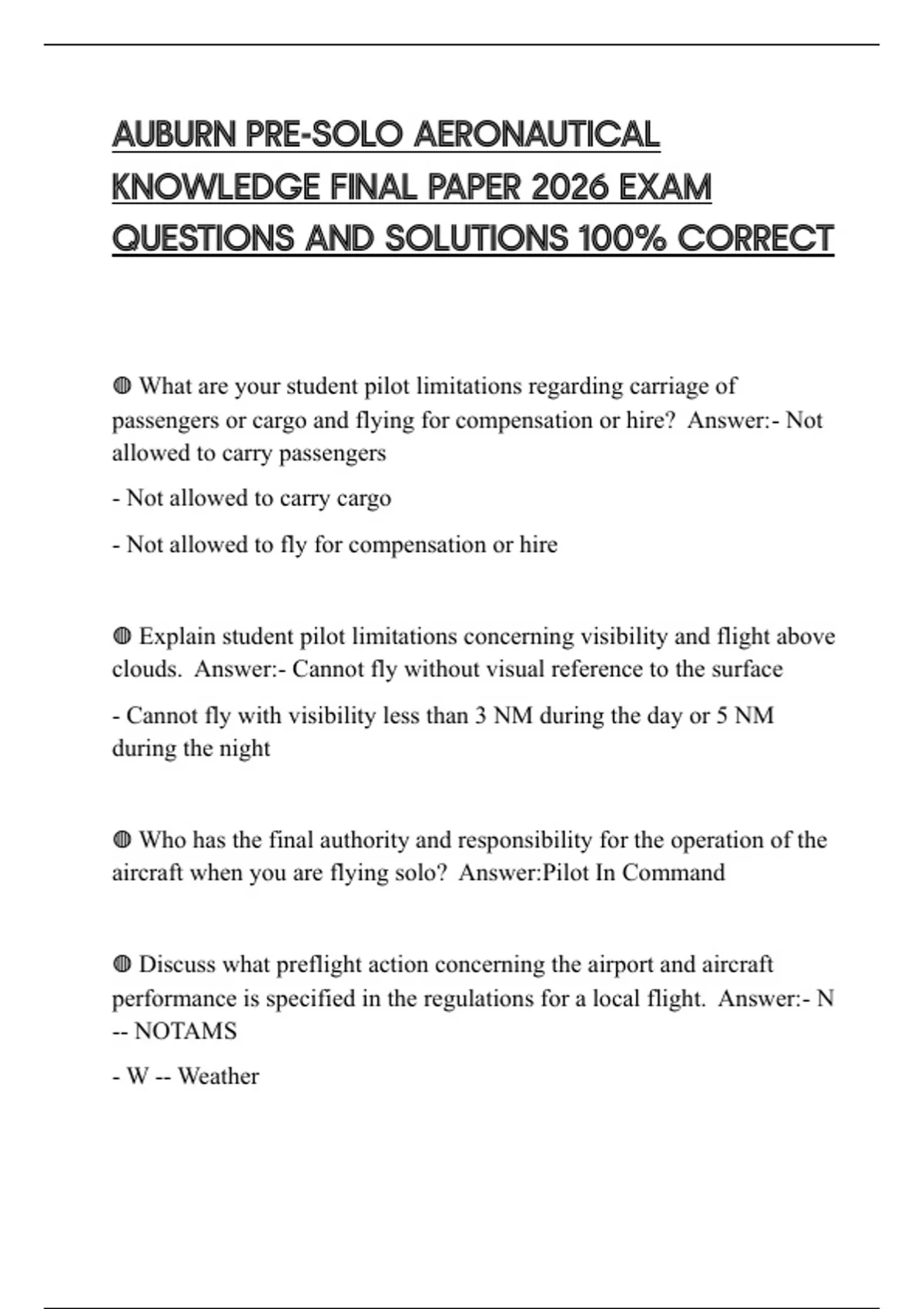 AUBURN PRE-SOLO AERONAUTICAL KNOWLEDGE FINAL PAPER 2026 EXAM QUESTIONS AND SOLUTIONS 100% CORRECT

◍ What are your student pilot limitations regarding carriage of passengers or cargo and flying for compensation or hire?  Answer:- Not allowed to carry passengers

- Not allowed to carry cargo

- Not allowed to fly for compensation or hire

◍ Explain student pilot limitations concerning visibility and flight above clouds.  Answer:- Cannot fly without visual reference to the surface

- Cannot fly with visibility less than 3 NM during the day or 5 NM during the night

◍ Who has the final authority and responsibility for the operation of the aircraft when you are flying solo?  Answer:Pilot In Command

◍ Discuss what preflight action concerning the airport and aircraft performance is specified in the regulations for a local flight.  Answer:- N -- NOTAMS

- W -- Weather